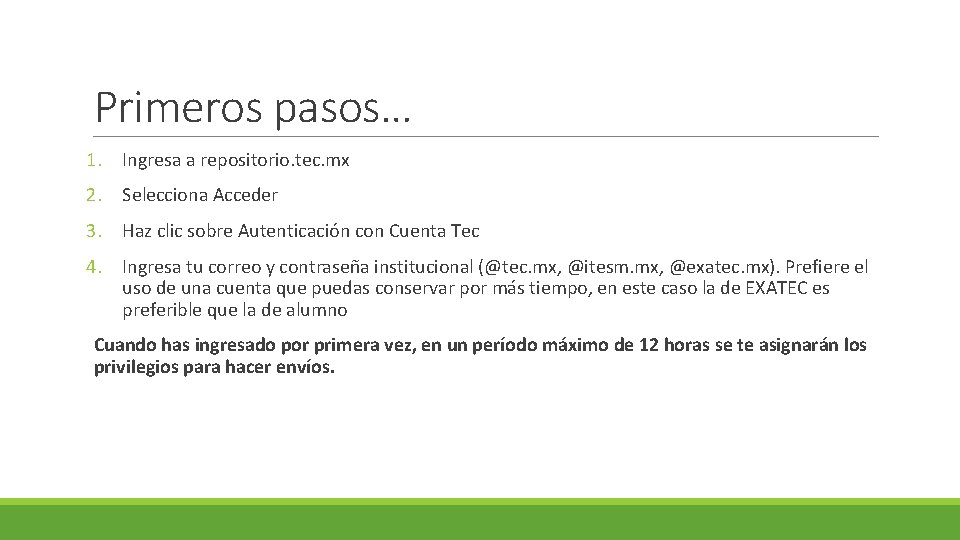 Primeros pasos…

1. Ingresa a repositorio.tec.mx

2. Selecciona Acceder

3. Haz clic sobre Autenticación con Cuenta Tec

4. Ingresa tu correo y contraseña institucional (@tec.mx, @itesm.mx, @exatec.mx). Prefiere el uso de una cuenta que puedas conservar por más tiempo, en este caso la de EXATEC es preferible que la de alumno

Cuando has ingresado por primera vez, en un período máximo de 12 horas se te asignarán los privilegios para hacer envíos.